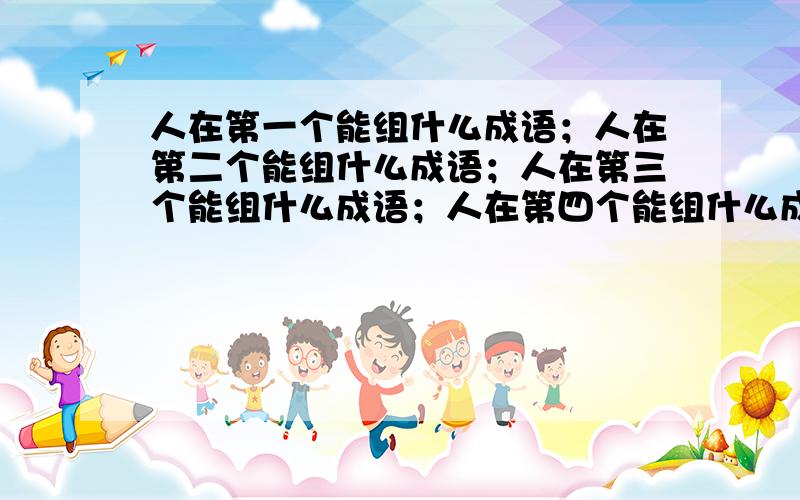 人在第一个能组什么成语；人在第二个能组什么成语；人在第三个能组什么成语；人在第四个能组什么成